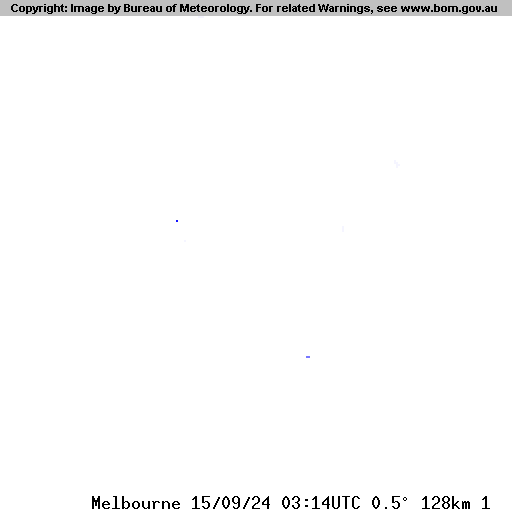 Copyright: Image by Bureau of Meteorology. For related Warnings, see www.bom.gov.au

Melbourne 15/09/24 03:14UTC 0.5° 128km 1